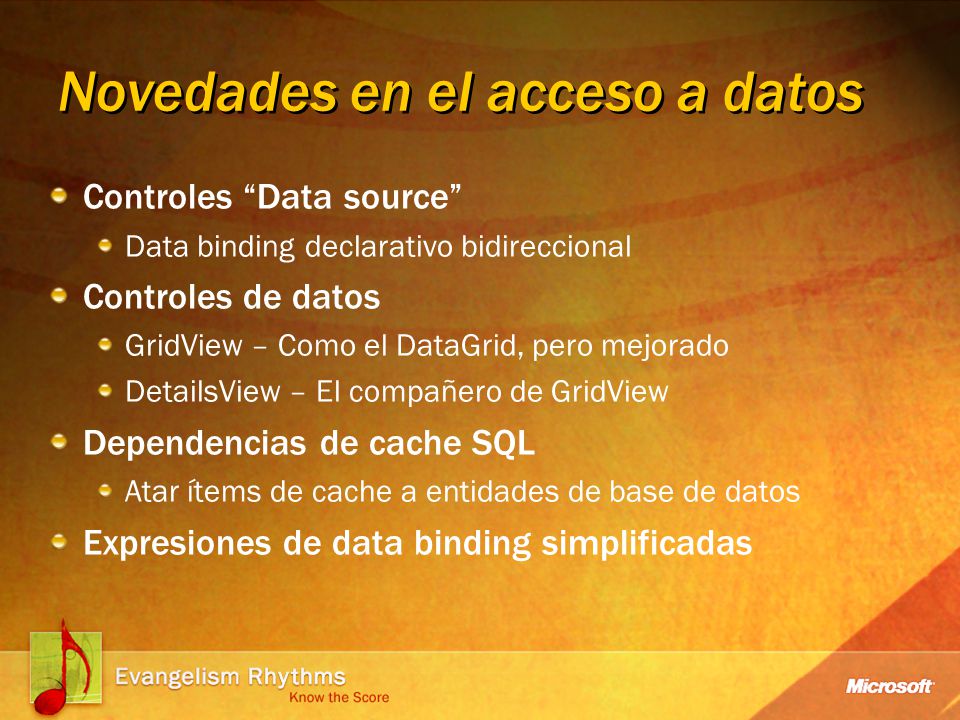 Novedades en el acceso a datos

Controles “Data source”

Data binding declarativo bidireccional

Controles de datos

GridView – Como el DataGrid, pero mejorado

DetailsView – El compañero de GridView

Dependencias de cache SQL

Atar ítems de cache a entidades de base de datos

Expresiones de data binding simplificadas

Evangelism Rhythms
Know the Score

Microsoft